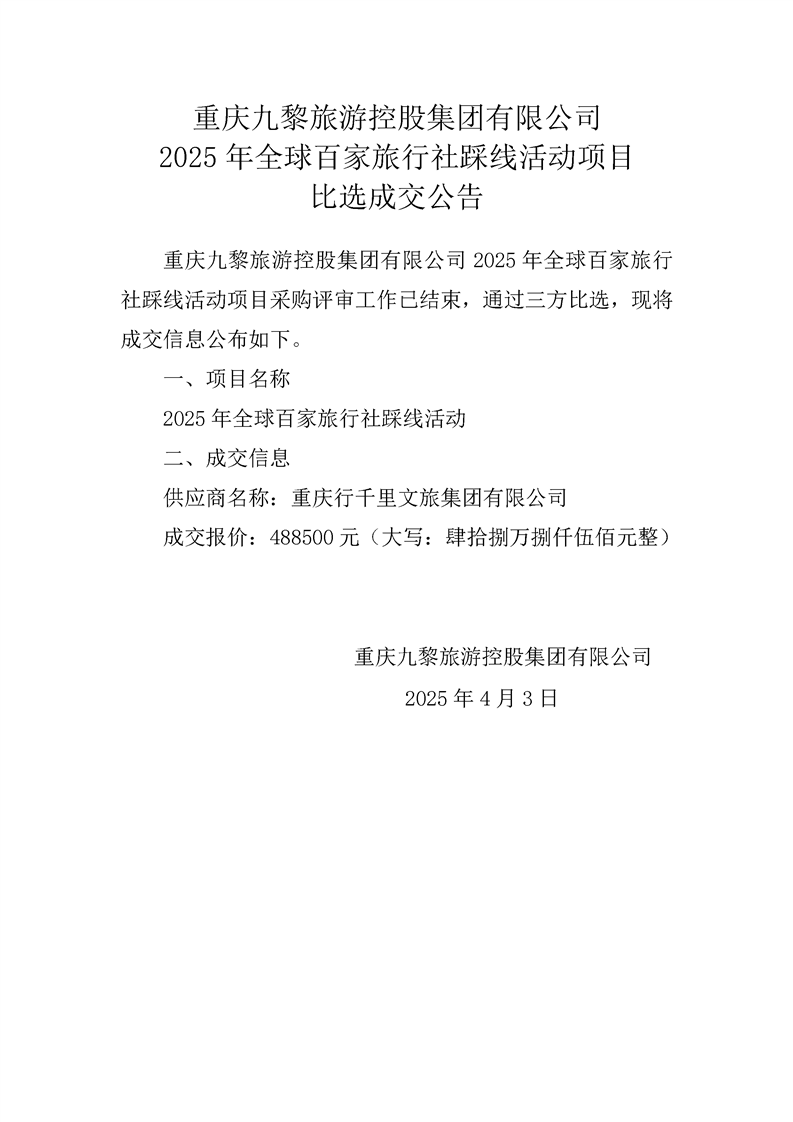 重庆九黎旅游控股集团有限公司
2025年全球百家旅行社踩线活动项目
比选成交公告

重庆九黎旅游控股集团有限公司2025年全球百家旅行社踩线活动项目采购评审工作已结束，通过三方比选，现将成交信息公布如下。

一、项目名称

2025年全球百家旅行社踩线活动

二、成交信息

供应商名称：重庆行千里文旅集团有限公司

成交报价：488500元（大写：肆拾捌万捌仟伍佰元整）

重庆九黎旅游控股集团有限公司

2025年4月3日